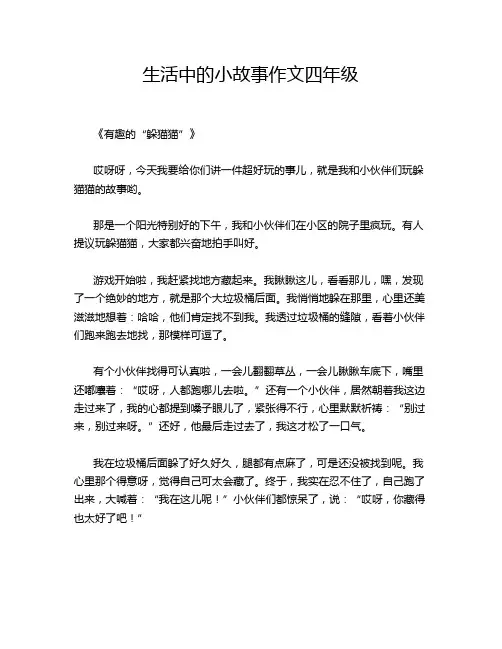 生活中的小故事作文四年级

《有趣的“躲猫猫”》

哎呀呀，今天我要给你们讲一件超好玩的事儿，就是我和小伙伴们玩躲猫猫的故事哟。

那是一个阳光特别好的下午，我和小伙伴们在小区的院子里疯玩。有人提议玩躲猫猫，大家都兴奋地拍手叫好。

游戏开始啦，我赶紧找地方藏起来。我瞅瞅这儿，看看那儿，嘿，发现了一个绝妙的地方，就是那个大垃圾桶后面。我悄悄地躲在那里，心里还美滋滋地想着：哈哈，他们肯定找不到我。我透过垃圾桶的缝隙，看着小伙伴们跑来跑去地找，那模样可逗了。

有个小伙伴找得可认真啦，一会儿翻翻草丛，一会儿瞅瞅车底下，嘴里还嘟囔着：“哎呀，人都跑哪儿去啦。”还有一个小伙伴，居然朝着我这边走过来了，我的心都提到嗓子眼儿了，紧张得不行，心里默默祈祷：“别过来，别过来呀。”还好，他最后走过去了，我这才松了一口气。

我在垃圾桶后面躲了好久好久，腿都有点麻了，可是还没被找到呢。我心里那个得意呀，觉得自己可太会藏了。终于，我实在忍不住了，自己跑了出来，大喊着：“我在这儿呢！”小伙伴们都惊呆了，说：“哎呀，你藏得也太好了吧！”